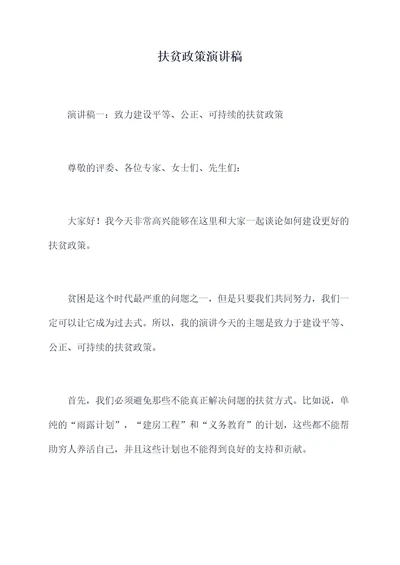 扶贫政策演讲稿

演讲稿一：致力建设平等、公正、可持续的扶贫政策

尊敬的评委、各位专家、女士们、先生们：

大家好！我今天非常高兴能够在这里和大家一起谈论如何建设更好的扶贫政策。

贫困是这个时代最严重的问题之一，但是只要我们共同努力，我们一定可以让它成为过去式。所以，我的演讲今天的主题是致力于建设平等、公正、可持续的扶贫政策。

首先，我们必须避免那些不能真正解决问题的扶贫方式。比如说，单纯的“雨露计划”，“建房工程”和“义务教育”的计划，这些都不能帮助穷人养活自己，并且这些计划也不能得到良好的支持和贡献。